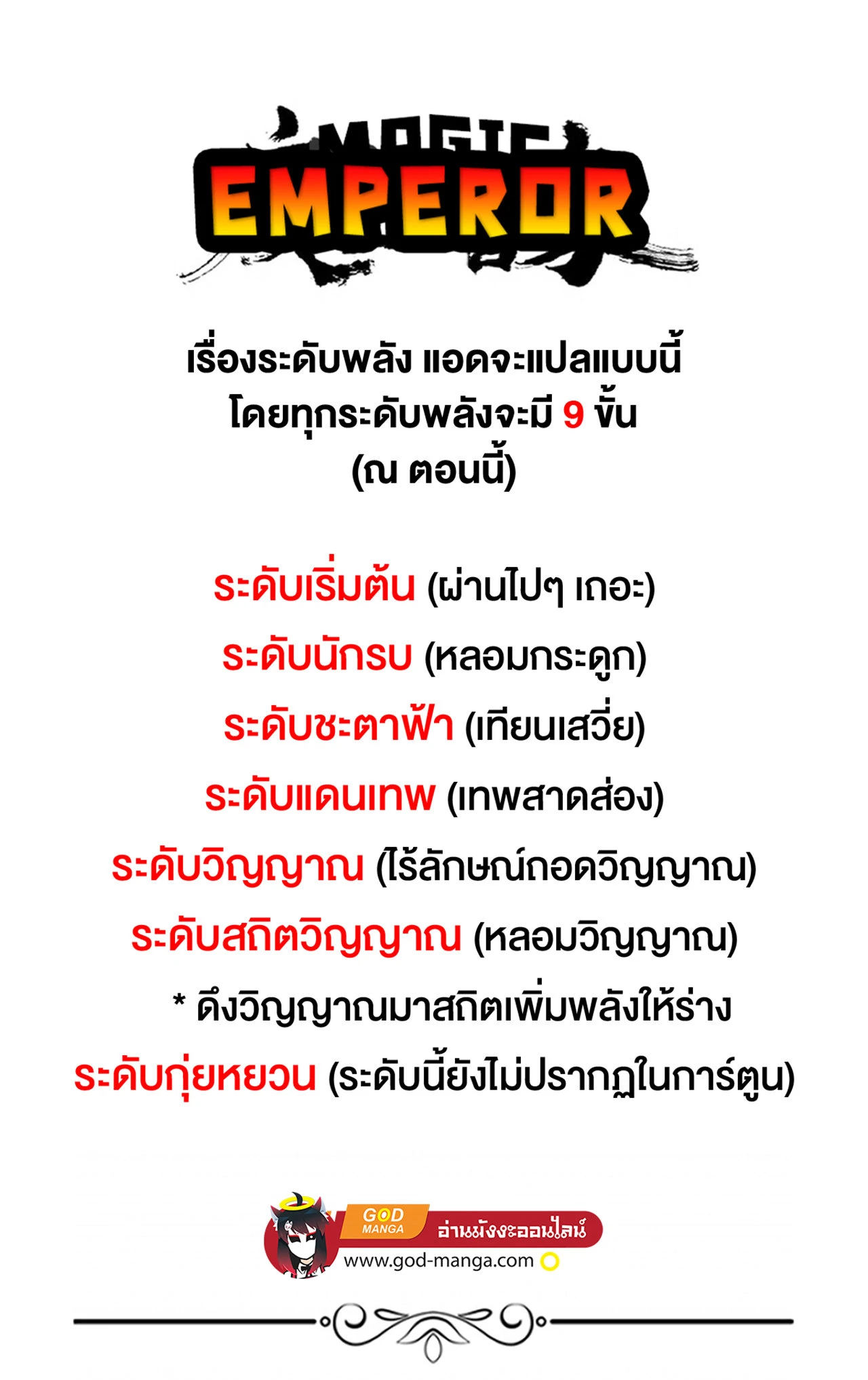 MAGIC EMPEROR

เรื่องระดับพลัง แอดจะแปลแบบนี้ โดยทุกระดับพลังจะมี 9 ขั้น (ณ ตอนนี้)

ระดับเริ่มต้น (ผ่านไปๆ เถอะ)

ระดับนักรบ (หลอมกระดูก)

ระดับชะตาฟ้า (เทียนเสวี่ย)

ระดับแดนเทพ (เทพสาดส่อง)

ระดับวิญญาณ (ไร้ลักษณ์ถอดวิญญาณ)

ระดับสถิตวิญญาณ (หลอมวิญญาณ)

* ดึงวิญญาณมาสถิตเพิ่มพลังให้ร่าง

ระดับกุ่ยหยวน (ระดับนี้ยังไม่ปรากฏในการ์ตูน)

GOD MANGA
อ่านมังงะออนไลน์
www.god-manga.com